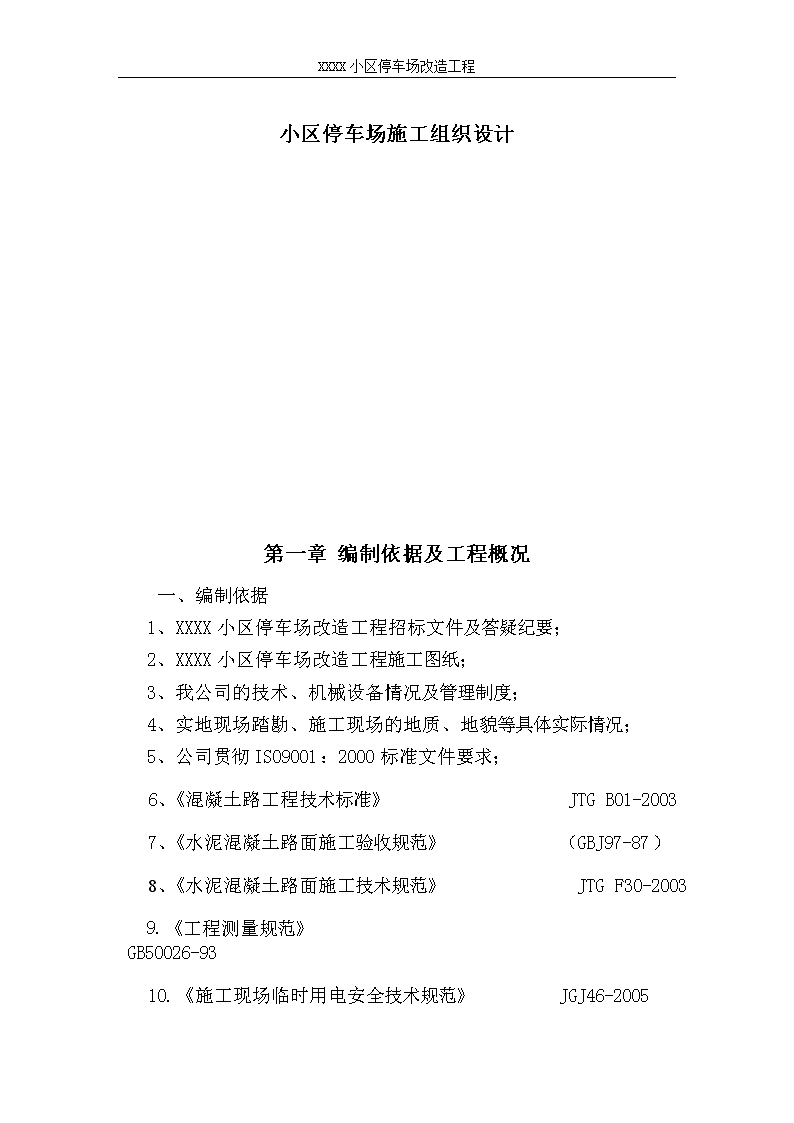 XXXX 小区停车场改造工程

小区停车场施工组织设计

第一章 编制依据及工程概况

一、编制依据

1、XXXX 小区停车场改造工程招标文件及答疑纪要；

2、XXXX 小区停车场改造工程施工图纸；

3、我公司的技术、机械设备情况及管理制度；

4、实地现场踏勘、施工现场的地质、地貌等具体实际情况；

5、公司贯彻 ISO9001：2000 标准文件要求；

6、《混凝土路工程技术标准》 JTG B01-2003

7、《水泥混凝土路面施工验收规范》 （GBJ97-87 ）

8、《水泥混凝土路面施工技术规范》 JTG F30-2003

9. 《工程测量规范》 GB50026-93

10. 《施工现场临时用电安全技术规范》 JGJ46-2005